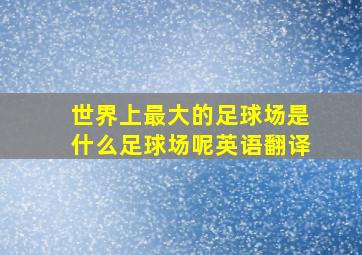 世界上最大的足球场是什么足球场呢英语翻译